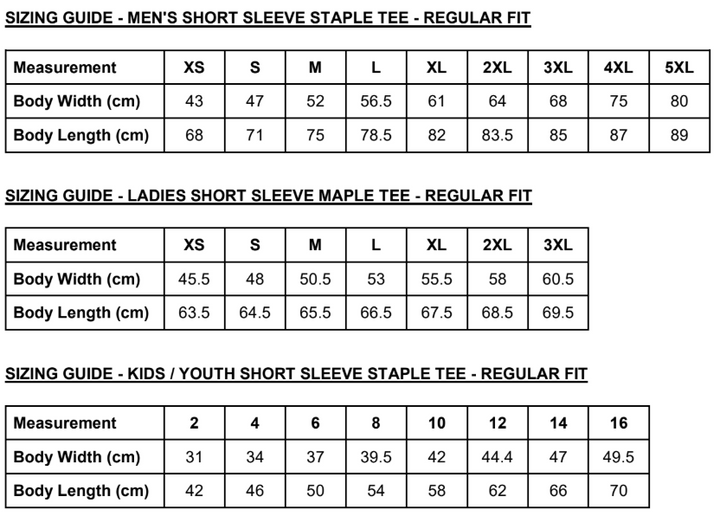 SIZING GUIDE - MEN'S SHORT SLEEVE STAPLE TEE - REGULAR FIT

| Measurement | XS | S | M | L | XL | 2XL | 3XL | 4XL | 5XL |
|---|---|---|---|---|---|---|---|---|---|
| Body Width (cm) | 43 | 47 | 52 | 56.5 | 61 | 64 | 68 | 75 | 80 |
| Body Length (cm) | 68 | 71 | 75 | 78.5 | 82 | 83.5 | 85 | 87 | 89 |

SIZING GUIDE - LADIES SHORT SLEEVE MAPLE TEE - REGULAR FIT

| Measurement | XS | S | M | L | XL | 2XL | 3XL |
|---|---|---|---|---|---|---|---|
| Body Width (cm) | 45.5 | 48 | 50.5 | 53 | 55.5 | 58 | 60.5 |
| Body Length (cm) | 63.5 | 64.5 | 65.5 | 66.5 | 67.5 | 68.5 | 69.5 |

SIZING GUIDE - KIDS / YOUTH SHORT SLEEVE STAPLE TEE - REGULAR FIT

| Measurement | 2 | 4 | 6 | 8 | 10 | 12 | 14 | 16 |
|---|---|---|---|---|---|---|---|---|
| Body Width (cm) | 31 | 34 | 37 | 39.5 | 42 | 44.4 | 47 | 49.5 |
| Body Length (cm) | 42 | 46 | 50 | 54 | 58 | 62 | 66 | 70 |